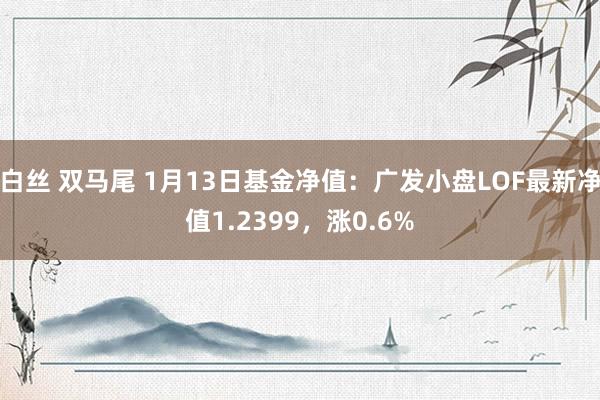 白丝 双马尾 1月13日基金净值：广发小盘LOF最新净值1.2399，涨0.6%